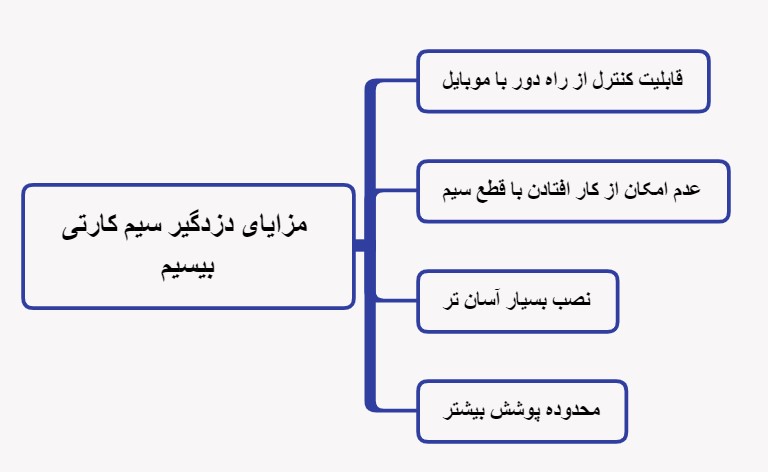 مزایای دزدگیر سیم کارتی بیسیم

قابلیت کنترل از راه دور با موبایل

عدم امکان از کار افتادن با قطع سیم

نصب بسیار آسان تر

محدوده پوشش بیشتر